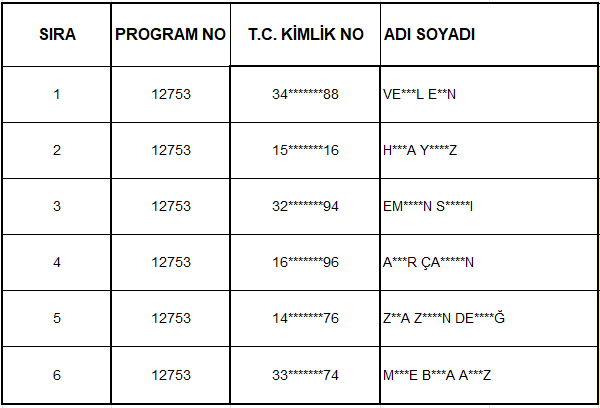 | SIRA | PROGRAM NO | T.C. KİMLİK NO | ADI SOYADI |
|---|---|---|---|
| 1 | 12753 | 34\*\*\*\*\*\*\*88 | VE\*\*\*L E\*\*N |
| 2 | 12753 | 15\*\*\*\*\*\*\*16 | H\*\*\*A Y\*\*\*\*Z |
| 3 | 12753 | 32\*\*\*\*\*\*\*94 | EM\*\*\*\*N S\*\*\*\*\*I |
| 4 | 12753 | 16\*\*\*\*\*\*\*96 | A\*\*\*R ÇA\*\*\*\*\*N |
| 5 | 12753 | 14\*\*\*\*\*\*\*76 | Z\*\*A Z\*\*\*\*N DE\*\*\*\*Ğ |
| 6 | 12753 | 33\*\*\*\*\*\*\*74 | M\*\*\*E B\*\*\*A A\*\*\*Z |